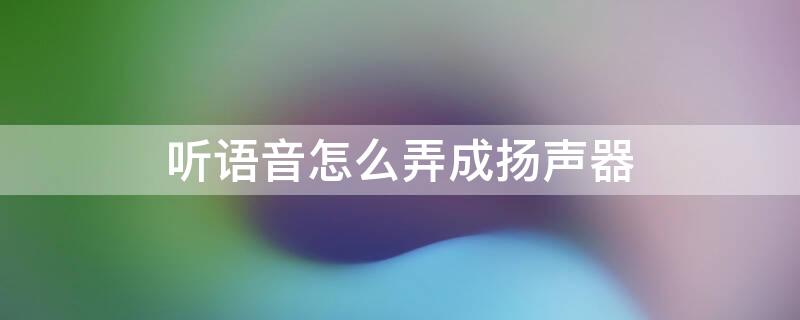 听语音怎么弄成扬声器